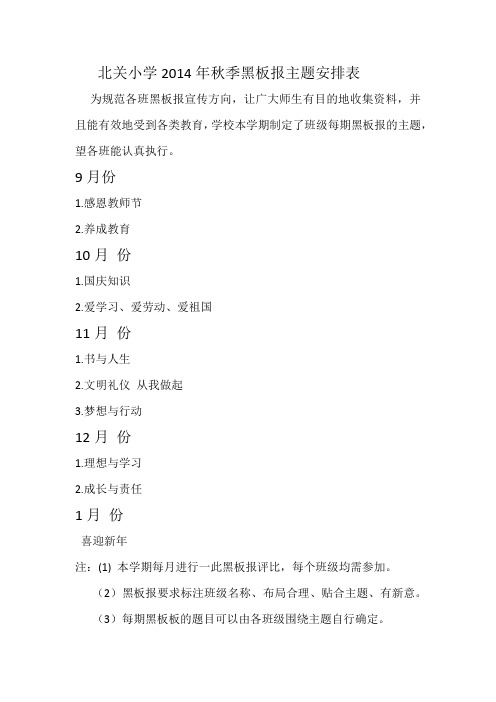 北关小学 2014 年秋季黑板报主题安排表

为规范各班黑板报宣传方向，让广大师生有目的地收集资料，并且能有效地受到各类教育，学校本学期制定了班级每期黑板报的主题，望各班能认真执行。

9 月份

1.感恩教师节

2.养成教育

10 月 份

1.国庆知识

2.爱学习、爱劳动、爱祖国

11 月 份

1.书与人生

2.文明礼仪 从我做起

3.梦想与行动

12 月 份

1.理想与学习

2.成长与责任

1 月 份

喜迎新年

注：(1) 本学期每月进行一此黑板报评比，每个班级均需参加。

（2）黑板报要求标注班级名称、布局合理、贴合主题、有新意。

（3）每期黑板板的题目可以由各班级围绕主题自行确定。